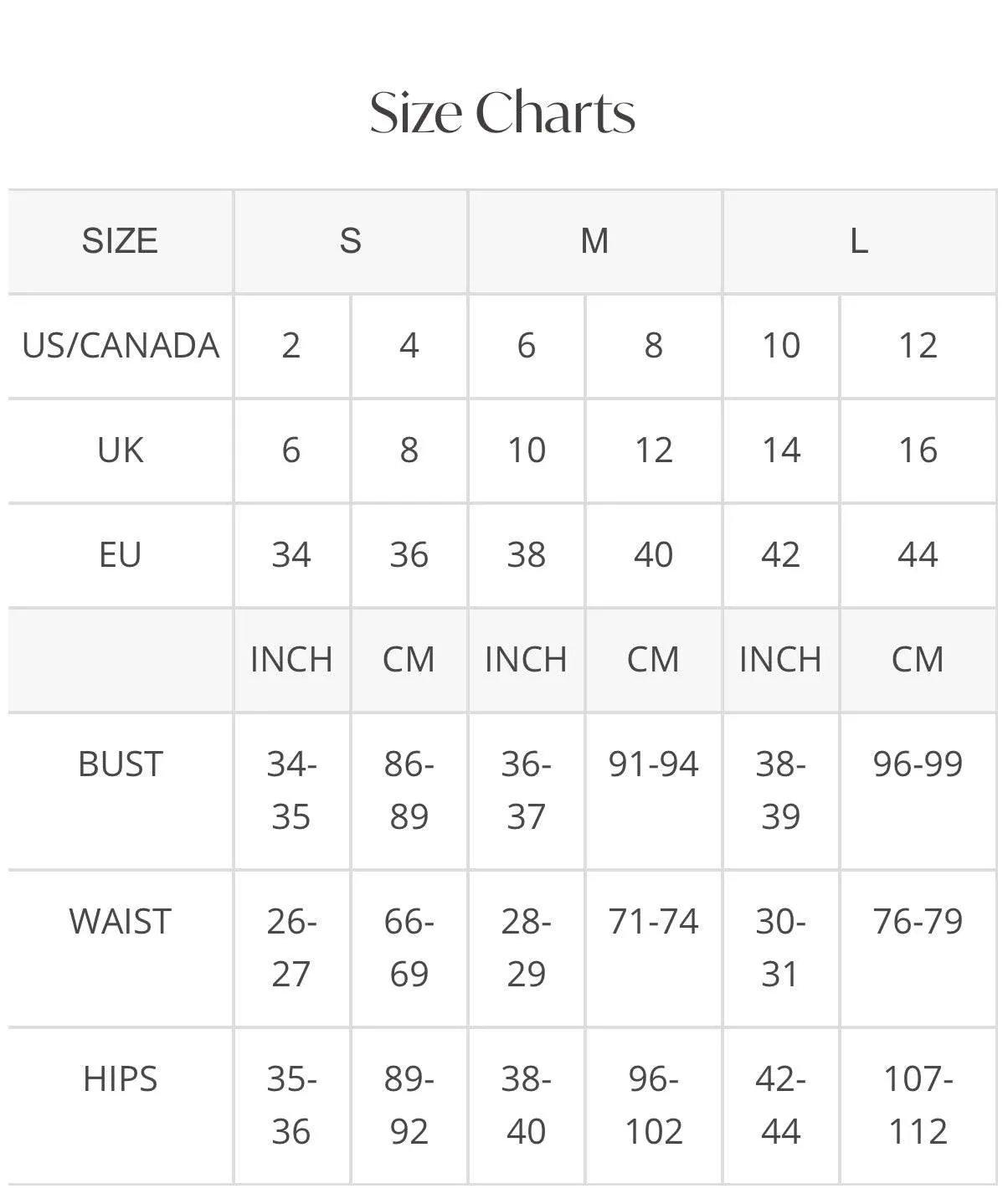 Size Charts

| SIZE | S | | M | | L | |
|---|---|---|---|---|---|---|
| US/CANADA | 2 | 4 | 6 | 8 | 10 | 12 |
| UK | 6 | 8 | 10 | 12 | 14 | 16 |
| EU | 34 | 36 | 38 | 40 | 42 | 44 |
| | INCH | CM | INCH | CM | INCH | CM |
| BUST | 34-35 | 86-89 | 36-37 | 91-94 | 38-39 | 96-99 |
| WAIST | 26-27 | 66-69 | 28-29 | 71-74 | 30-31 | 76-79 |
| HIPS | 35-36 | 89-92 | 38-40 | 96-102 | 42-44 | 107-112 |